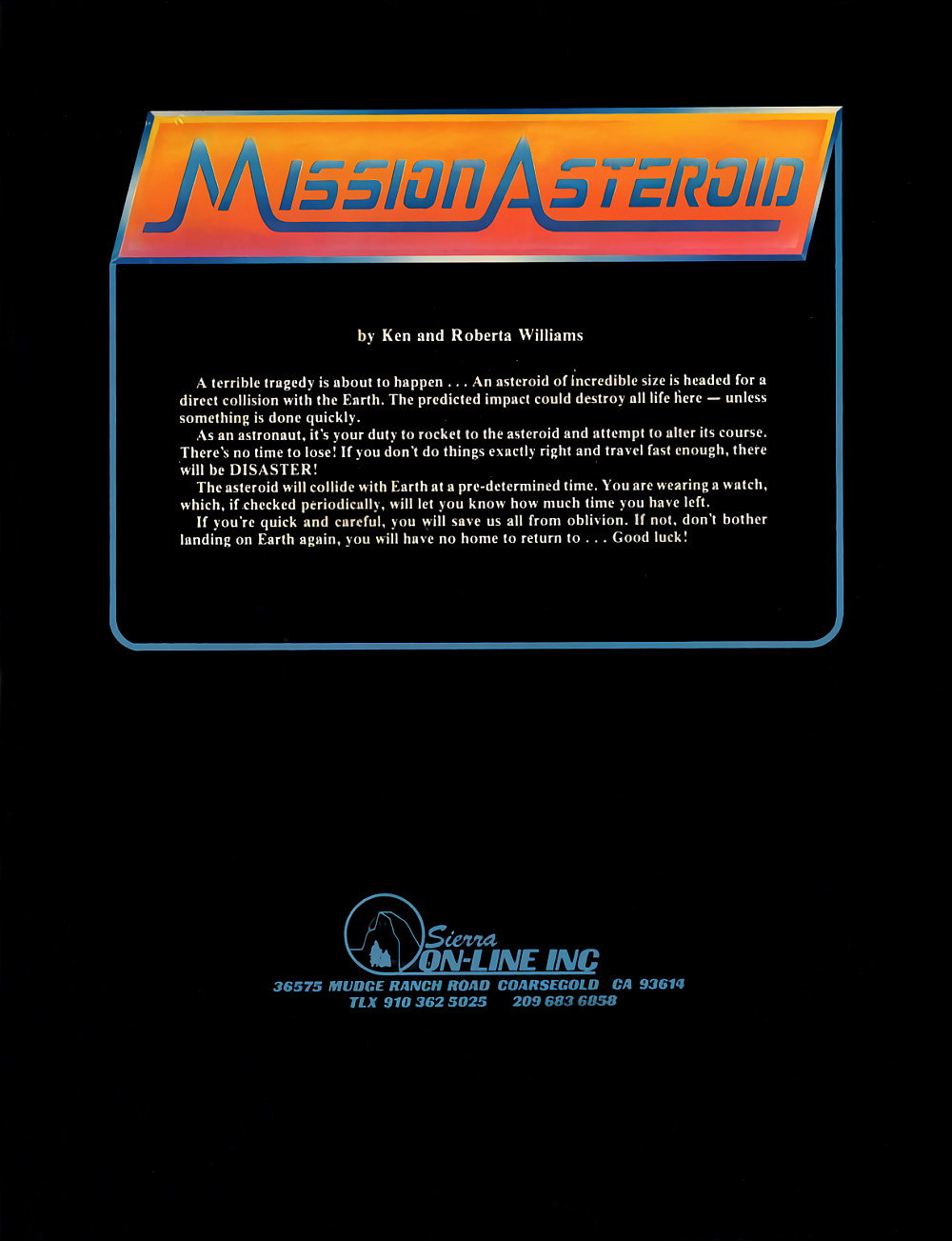 MISSION ASTEROID

by Ken and Roberta Williams

A terrible tragedy is about to happen . . . An asteroid of incredible size is headed for a direct collision with the Earth. The predicted impact could destroy all life here — unless something is done quickly.

As an astronaut, it's your duty to rocket to the asteroid and attempt to alter its course. There's no time to lose! If you don't do things exactly right and travel fast enough, there will be DISASTER!

The asteroid will collide with Earth at a pre-determined time. You are wearing a watch, which, if checked periodically, will let you know how much time you have left.

If you're quick and careful, you will save us all from oblivion. If not, don't bother landing on Earth again, you will have no home to return to . . . Good luck!

Sierra
ON-LINE INC
36575 MUDGE RANCH ROAD COARSEGOLD CA 93614
TLX 910 362 5025 209 683 6858